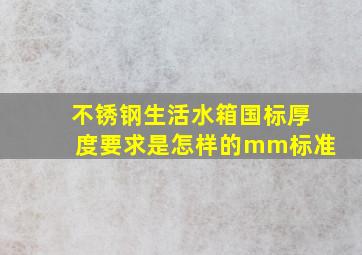 不锈钢生活水箱国标厚度要求是怎样的mm标准